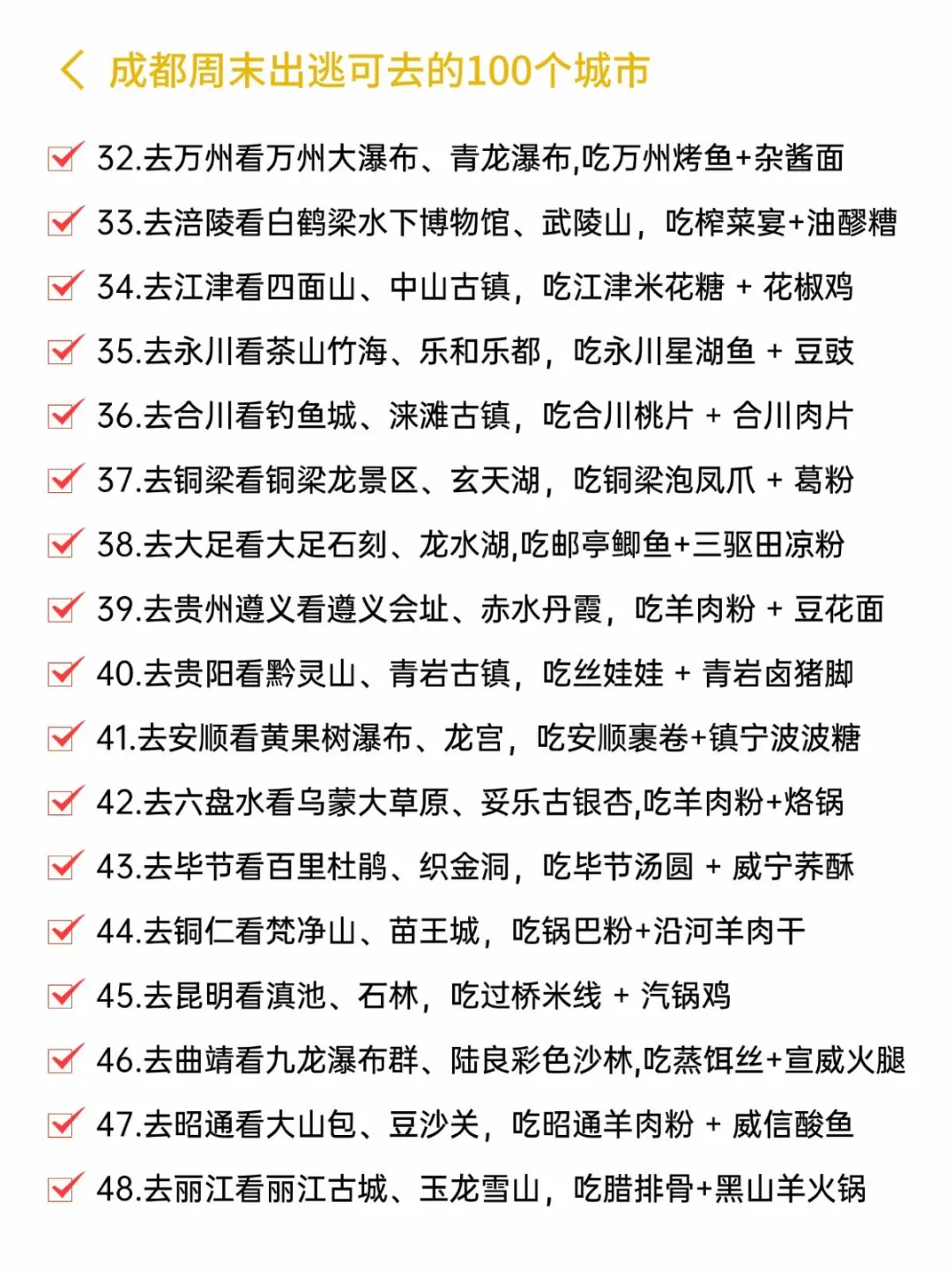 成都周末出逃可去的100个城市

32.去万州看万州大瀑布、青龙瀑布,吃万州烤鱼+杂酱面

33.去涪陵看白鹤梁水下博物馆、武陵山，吃榨菜宴+油醪糟

34.去江津看四面山、中山古镇，吃江津米花糖 + 花椒鸡

35.去永川看茶山竹海、乐和乐都，吃永川星湖鱼 + 豆豉

36.去合川看钓鱼城、涞滩古镇，吃合川桃片 + 合川肉片

37.去铜梁看铜梁龙景区、玄天湖，吃铜梁泡凤爪 + 葛粉

38.去大足看大足石刻、龙水湖,吃邮亭鲫鱼+三驱田凉粉

39.去贵州遵义看遵义会址、赤水丹霞，吃羊肉粉 + 豆花面

40.去贵阳看黔灵山、青岩古镇，吃丝娃娃 + 青岩卤猪脚

41.去安顺看黄果树瀑布、龙宫，吃安顺裹卷+镇宁波波糖

42.去六盘水看乌蒙大草原、妥乐古银杏,吃羊肉粉+烙锅

43.去毕节看百里杜鹃、织金洞，吃毕节汤圆 + 威宁荞酥

44.去铜仁看梵净山、苗王城，吃锅巴粉+沿河羊肉干

45.去昆明看滇池、石林，吃过桥米线 + 汽锅鸡

46.去曲靖看九龙瀑布群、陆良彩色沙林,吃蒸饵丝+宣威火腿

47.去昭通看大山包、豆沙关，吃昭通羊肉粉 + 威信酸鱼

48.去丽江看丽江古城、玉龙雪山，吃腊排骨+黑山羊火锅